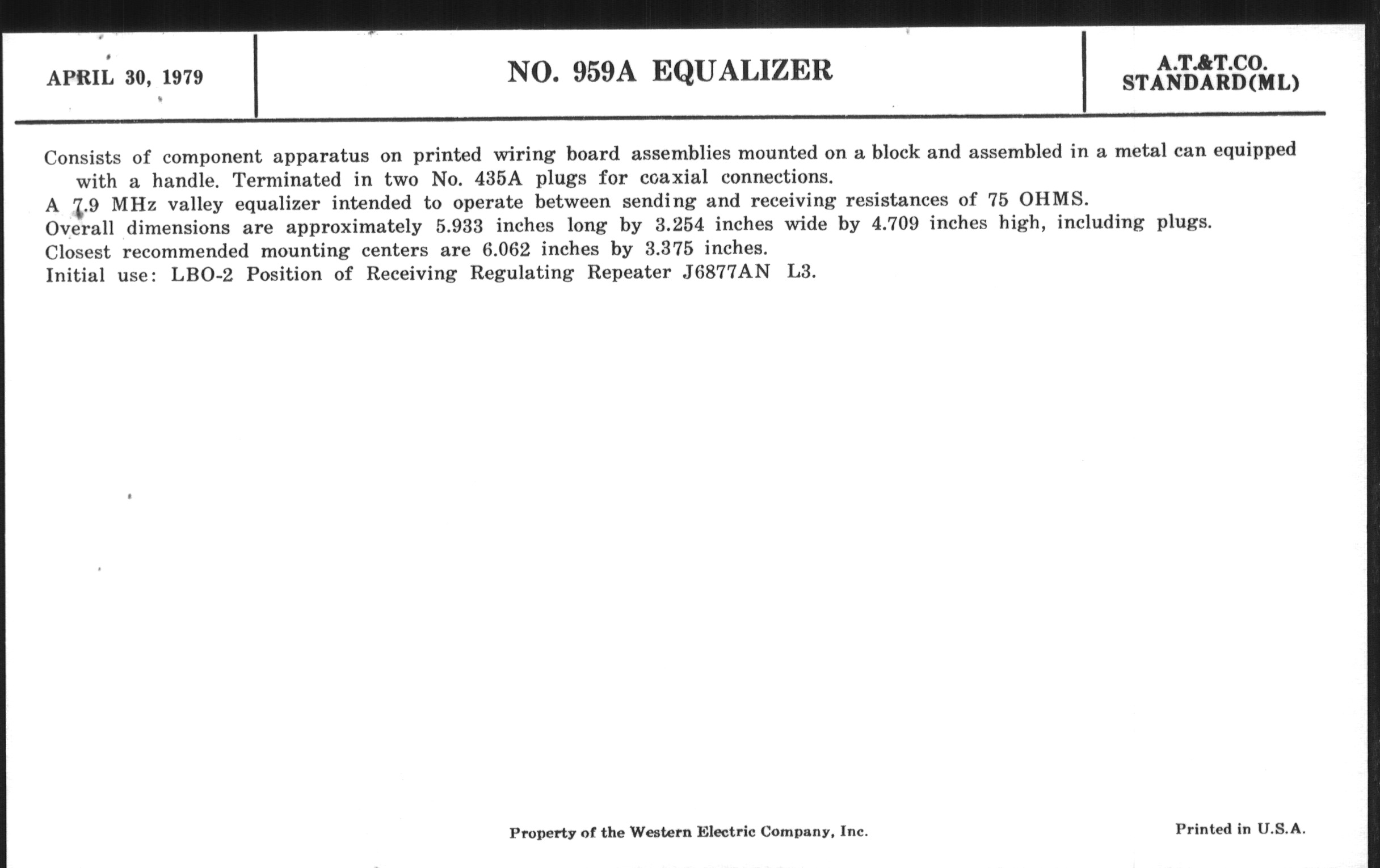 APRIL 30, 1979

NO. 959A EQUALIZER

A.T.&T.CO.
STANDARD(ML)

Consists of component apparatus on printed wiring board assemblies mounted on a block and assembled in a metal can equipped with a handle. Terminated in two No. 435A plugs for coaxial connections.
A 7.9 MHz valley equalizer intended to operate between sending and receiving resistances of 75 OHMS.
Overall dimensions are approximately 5.933 inches long by 3.254 inches wide by 4.709 inches high, including plugs.
Closest recommended mounting centers are 6.062 inches by 3.375 inches.
Initial use: LBO-2 Position of Receiving Regulating Repeater J6877AN L3.

Property of the Western Electric Company, Inc.

Printed in U.S.A.